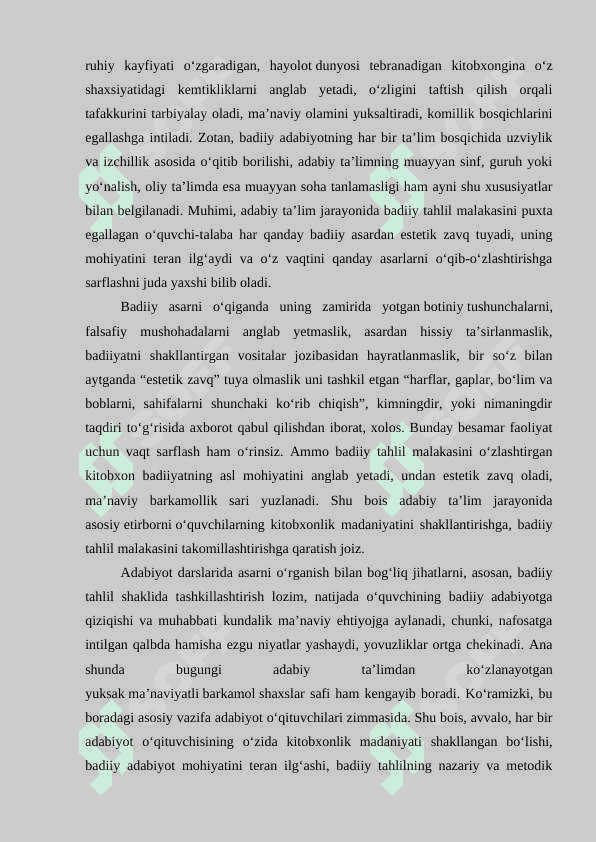 ruhiy kayfiyati o‘zgaradigan, hayolot dunyosi tebranadigan kitobxongina o‘z shaxsiyatidagi kemtikliklarni anglab yetadi, o‘zligini taftish qilish orqali tafakkurini tarbiyalay oladi, ma’naviy olamini yuksaltiradi, komillik bosqichlarini egallashga intiladi. Zotan, badiiy adabiyotning har bir ta’lim bosqichida uzviylik va izchillik asosida o‘qitib borilishi, adabiy ta’limning muayyan sinf, guruh yoki yo‘nalish, oliy ta’limda esa muayyan soha tanlamasligi ham ayni shu xususiyatlar bilan belgilanadi. Muhimi, adabiy ta’lim jarayonida badiiy tahlil malakasini puxta egallagan o‘quvchi-talaba har qanday badiiy asardan estetik zavq tuyadi, uning mohiyatini teran ilg‘aydi va o‘z vaqtini qanday asarlarni o‘qib-o‘zlashtirishga sarflashni juda yaxshi bilib oladi.

Badiiy asarni o‘qiganda uning zamirida yotgan botiniy tushunchalarni, falsafiy mushohadalarni anglab yetmaslik, asardan hissiy ta’sirlanmaslik, badiiyatni shakllantirgan vositalar jozibasidan hayratlanmaslik, bir so‘z bilan aytganda “estetik zavq” tuya olmaslik uni tashkil etgan “harflar, gaplar, bo‘lim va boblarni, sahifalarni shunchaki ko‘rib chiqish”, kimningdir, yoki nimaningdir taqdiri to‘g‘risida axborot qabul qilishdan iborat, xolos. Bunday besamar faoliyat uchun vaqt sarflash ham o‘rinsiz. Ammo badiiy tahlil malakasini o‘zlashtirgan kitobxon badiiyatning asl mohiyatini anglab yetadi, undan estetik zavq oladi, ma’naviy barkamollik sari yuzlanadi. Shu bois adabiy ta’lim jarayonida asosiy etirborni o‘quvchilarning kitobxonlik madaniyatini shakllantirishga, badiiy tahlil malakasini takomillashtirishga qaratish joiz.

Adabiyot darslarida asarni o‘rganish bilan bog‘liq jihatlarni, asosan, badiiy tahlil shaklida tashkillashtirish lozim, natijada o‘quvchining badiiy adabiyotga qiziqishi va muhabbati kundalik ma’naviy ehtiyojga aylanadi, chunki, nafosatga intilgan qalbda hamisha ezgu niyatlar yashaydi, yovuzliklar ortga chekinadi. Ana shunda bugungi adabiy ta’limdan ko‘zlanayotgan yuksak ma’naviyatli barkamol shaxslar safi ham kengayib boradi. Ko‘ramizki, bu boradagi asosiy vazifa adabiyot o‘qituvchilari zimmasida. Shu bois, avvalo, har bir adabiyot o‘qituvchisining o‘zida kitobxonlik madaniyati shakllangan bo‘lishi, badiiy adabiyot mohiyatini teran ilg‘ashi, badiiy tahlilning nazariy va metodik